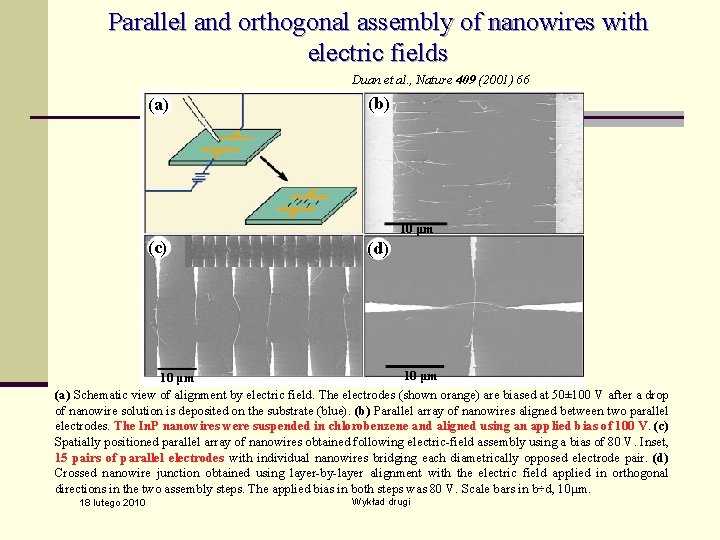 Parallel and orthogonal assembly of nanowires with electric fields

Duan et al., Nature 409 (2001) 66

(a)

(b)

10 μm

(c)

10 μm

(d)

10 μm

(a) Schematic view of alignment by electric field. The electrodes (shown orange) are biased at 50±100 V after a drop of nanowire solution is deposited on the substrate (blue). (b) Parallel array of nanowires aligned between two parallel electrodes. The InP nanowires were suspended in chlorobenzene and aligned using an applied bias of 100 V. (c) Spatially positioned parallel array of nanowires obtained following electric-field assembly using a bias of 80 V. Inset, 15 pairs of parallel electrodes with individual nanowires bridging each diametrically opposed electrode pair. (d) Crossed nanowire junction obtained using layer-by-layer alignment with the electric field applied in orthogonal directions in the two assembly steps. The applied bias in both steps was 80 V. Scale bars in b÷d, 10μm.

18 lutego 2010

Wykład drugi